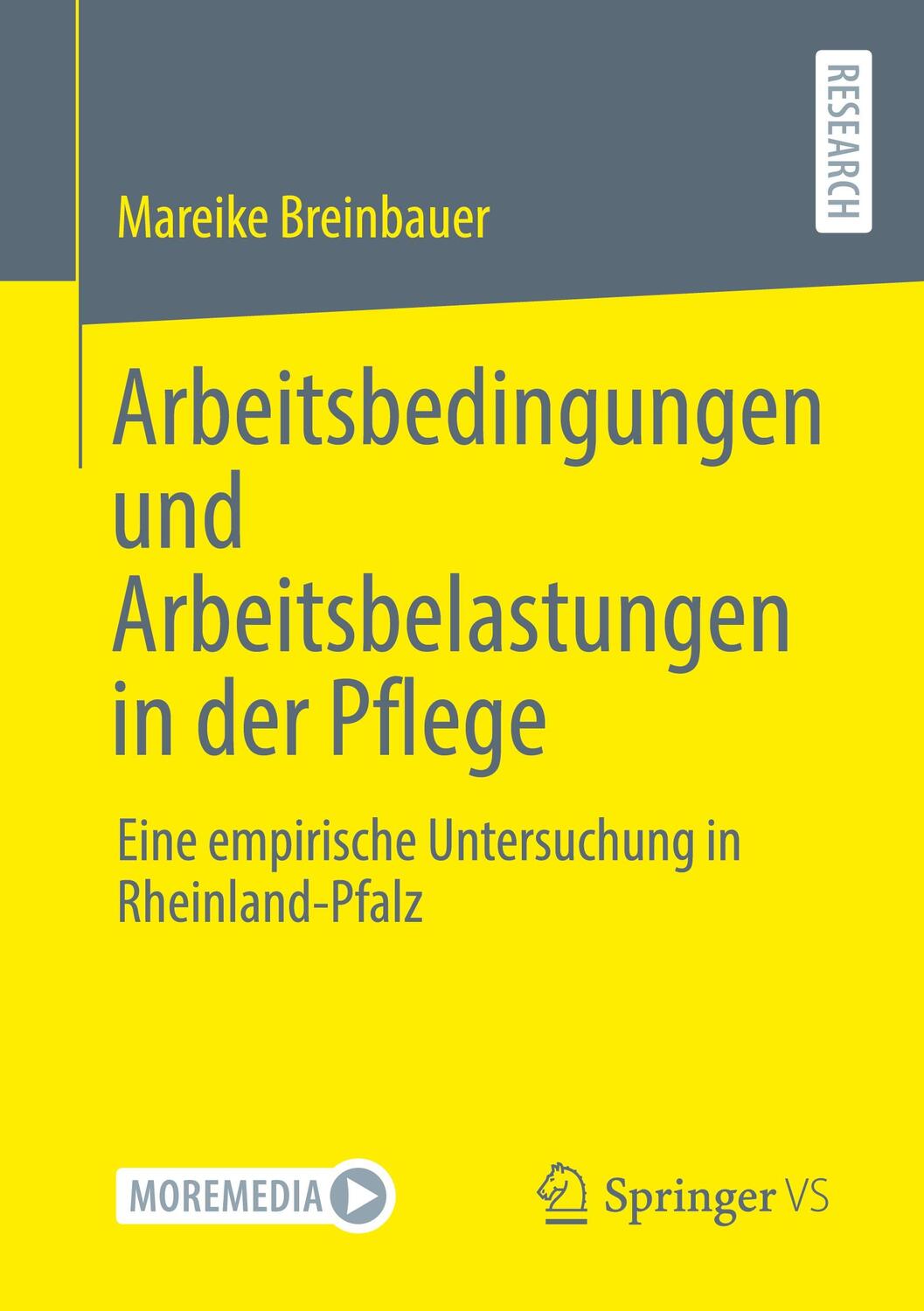 RESEARCH

Mareike Breinbauer

Arbeitsbedingungen und Arbeitsbelastungen in der Pflege

Eine empirische Untersuchung in Rheinland-Pfalz

MOREMEDIA

Springer VS